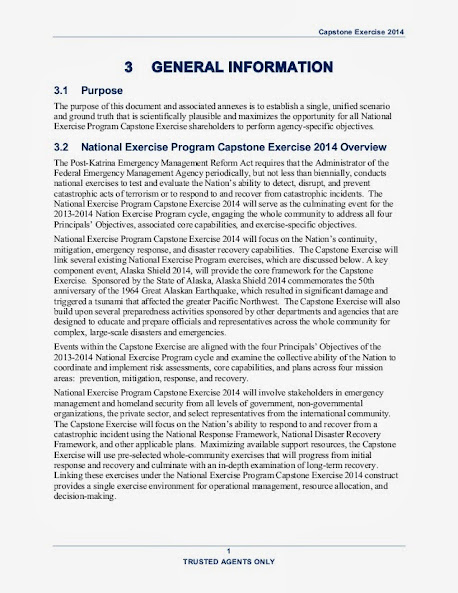 Capstone Exercise 2014

3 GENERAL INFORMATION

3.1 Purpose

The purpose of this document and associated annexes is to establish a single, unified scenario and ground truth that is scientifically plausible and maximizes the opportunity for all National Exercise Program Capstone Exercise shareholders to perform agency-specific objectives.

3.2 National Exercise Program Capstone Exercise 2014 Overview

The Post-Katrina Emergency Management Reform Act requires that the Administrator of the Federal Emergency Management Agency periodically, but not less than biennially, conducts national exercises to test and evaluate the Nation's ability to detect, disrupt, and prevent catastrophic acts of terrorism or to respond to and recover from catastrophic incidents. The National Exercise Program Capstone Exercise 2014 will serve as the culminating event for the 2013-2014 Nation Exercise Program cycle, engaging the whole community to address all four Principals' Objectives, associated core capabilities, and exercise-specific objectives.

National Exercise Program Capstone Exercise 2014 will focus on the Nation's continuity, mitigation, emergency response, and disaster recovery capabilities. The Capstone Exercise will link several existing National Exercise Program exercises, which are discussed below. A key component event, Alaska Shield 2014, will provide the core framework for the Capstone Exercise. Sponsored by the State of Alaska, Alaska Shield 2014 commemorates the 50th anniversary of the 1964 Great Alaskan Earthquake, which resulted in significant damage and triggered a tsunami that affected the greater Pacific Northwest. The Capstone Exercise will also build upon several preparedness activities sponsored by other departments and agencies that are designed to educate and prepare officials and representatives across the whole community for complex, large-scale disasters and emergencies.

Events within the Capstone Exercise are aligned with the four Principals' Objectives of the 2013-2014 National Exercise Program cycle and examine the collective ability of the Nation to coordinate and implement risk assessments, core capabilities, and plans across four mission areas: prevention, mitigation, response, and recovery.

National Exercise Program Capstone Exercise 2014 will involve stakeholders in emergency management and homeland security from all levels of government, non-governmental organizations, the private sector, and select representatives from the international community. The Capstone Exercise will focus on the Nation's ability to respond to and recover from a catastrophic incident using the National Response Framework, National Disaster Recovery Framework, and other applicable plans. Maximizing available support resources, the Capstone Exercise will use pre-selected whole-community exercises that will progress from initial response and recovery and culminate with an in-depth examination of long-term recovery. Linking these exercises under the National Exercise Program Capstone Exercise 2014 construct provides a single exercise environment for operational management, resource allocation, and decision-making.

1
TRUSTED AGENTS ONLY